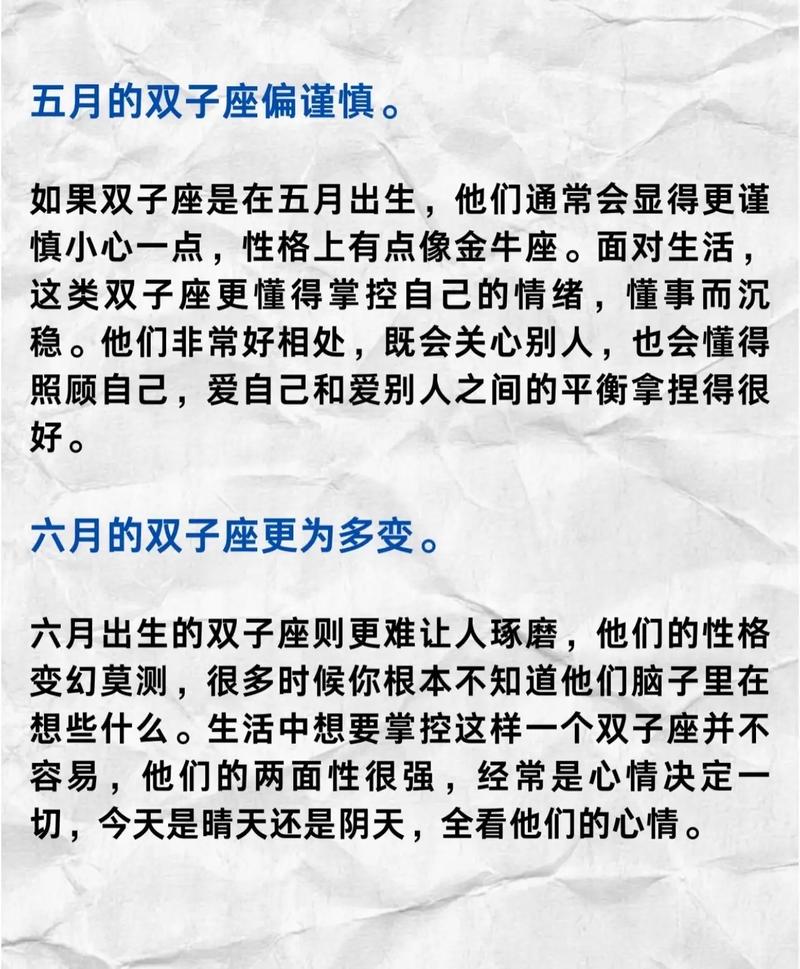 五月的双子座偏谨慎。

如果双子座是在五月出生，他们通常会显得更谨慎小心一点，性格上有点像金牛座。面对生活，这类双子座更懂得掌控自己的情绪，懂事而沉稳。他们非常好相处，既会关心别人，也会懂得照顾自己，爱自己和爱别人之间的平衡拿捏得很好。

六月的双子座更为多变。

六月出生的双子座则更难让人琢磨，他们的性格变幻莫测，很多时候你根本不知道他们脑子里在想些什么。生活中想要掌控这样一个双子座并不容易，他们的两面性很强，经常是心情决定一切，今天是晴天还是阴天，全看他们的心情。